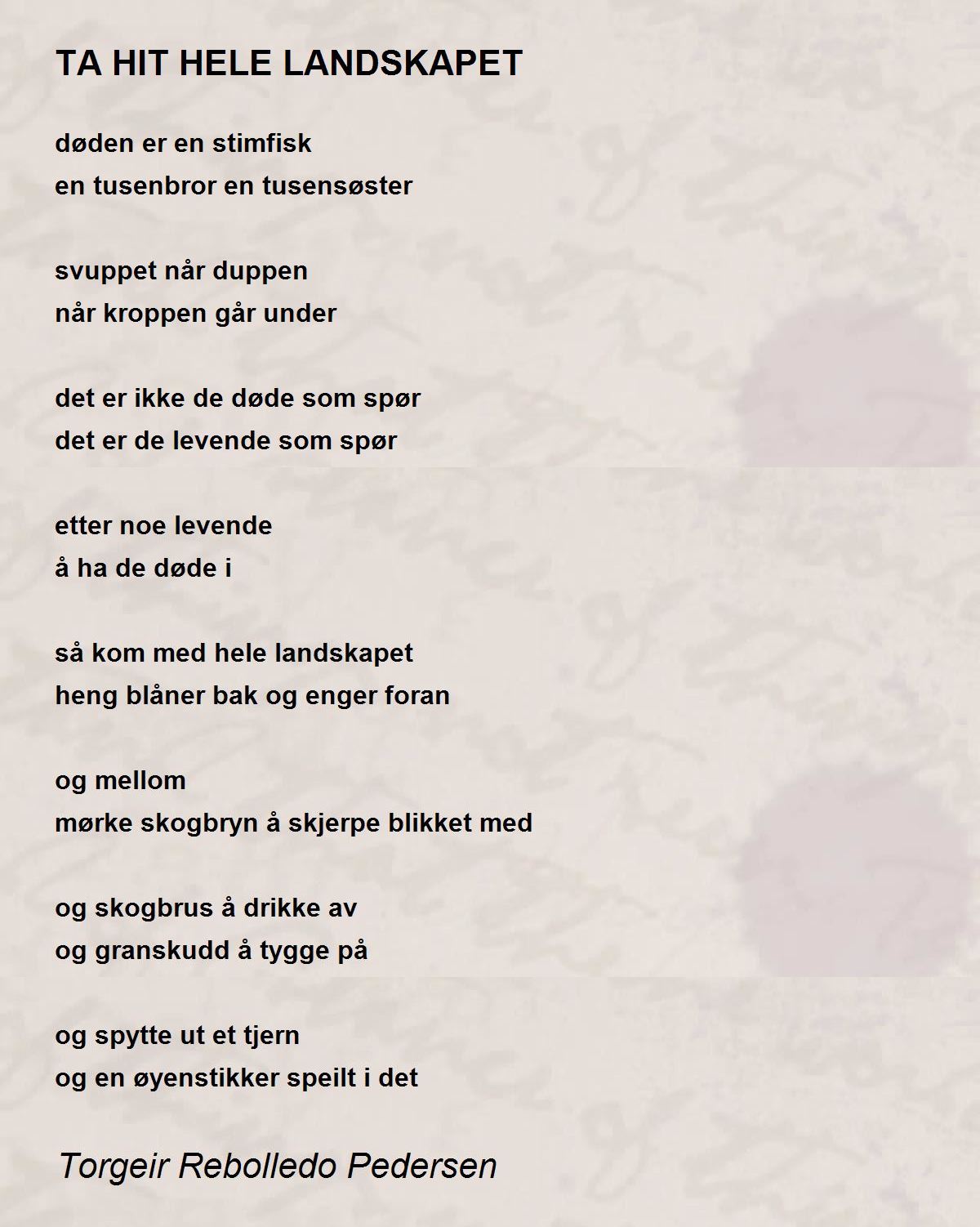 TA HIT HELE LANDSKAPET

døden er en stimfisk
en tusenbror en tusensøster

svuppet når duppen
når kroppen går under

det er ikke de døde som spør
det er de levende som spør

etter noe levende
å ha de døde i

så kom med hele landskapet
heng blåner bak og enger foran

og mellom
mørke skogbryn å skjerpe blikket med

og skogbrus å drikke av
og granskudd å tygge på

og spytte ut et tjern
og en øyenstikker speilt i det

Torgeir Rebolledo Pedersen